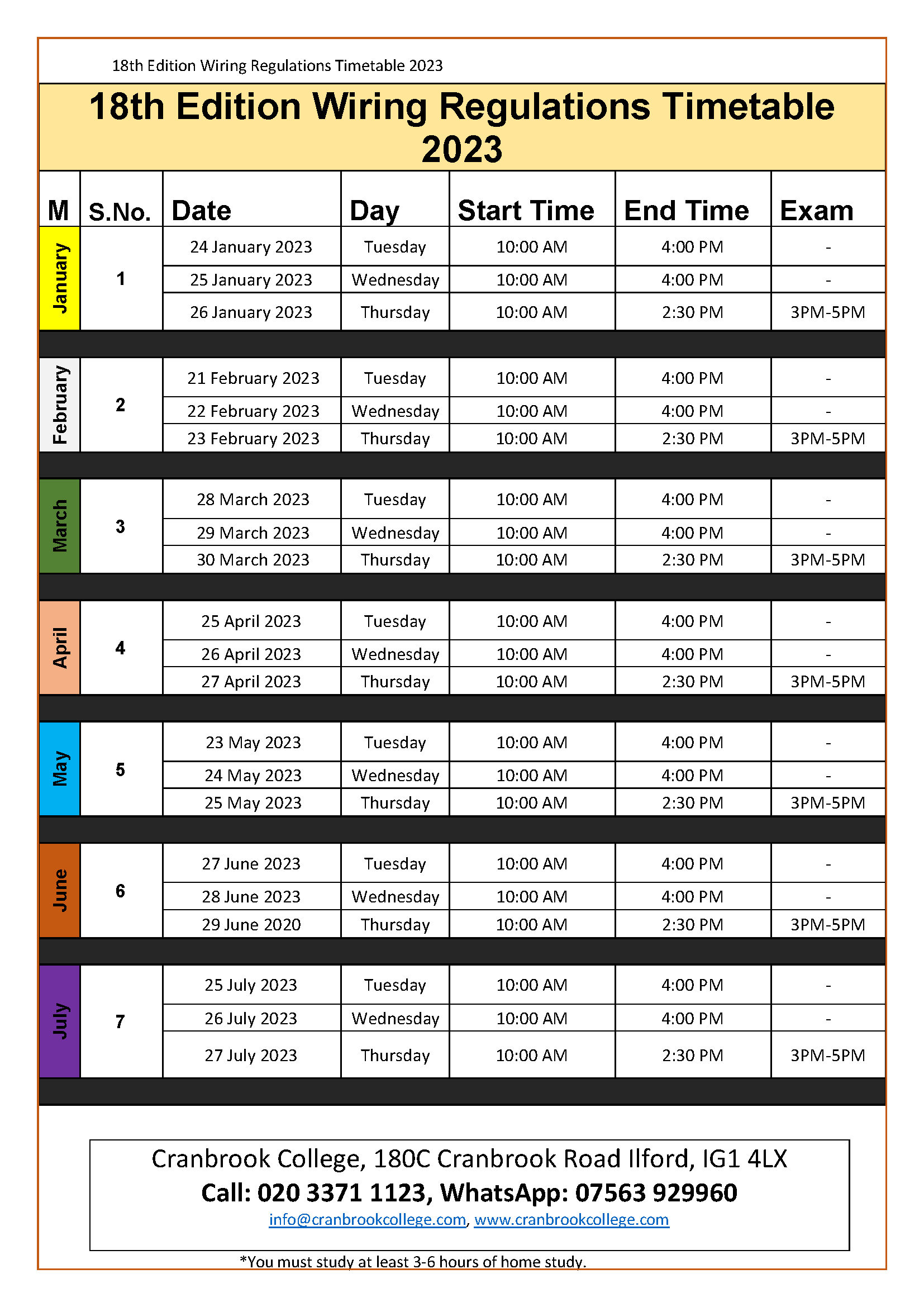 18th Edition Wiring Regulations Timetable 2023

18th Edition Wiring Regulations Timetable 2023

| M | S.No. | Date | Day | Start Time | End Time | Exam |
|---|---|---|---|---|---|---|
| January | 1 | 24 January 2023 | Tuesday | 10:00 AM | 4:00 PM | - |
| | | 25 January 2023 | Wednesday | 10:00 AM | 4:00 PM | - |
| | | 26 January 2023 | Thursday | 10:00 AM | 2:30 PM | 3PM-5PM |
| February | 2 | 21 February 2023 | Tuesday | 10:00 AM | 4:00 PM | - |
| | | 22 February 2023 | Wednesday | 10:00 AM | 4:00 PM | - |
| | | 23 February 2023 | Thursday | 10:00 AM | 2:30 PM | 3PM-5PM |
| March | 3 | 28 March 2023 | Tuesday | 10:00 AM | 4:00 PM | - |
| | | 29 March 2023 | Wednesday | 10:00 AM | 4:00 PM | - |
| | | 30 March 2023 | Thursday | 10:00 AM | 2:30 PM | 3PM-5PM |
| April | 4 | 25 April 2023 | Tuesday | 10:00 AM | 4:00 PM | - |
| | | 26 April 2023 | Wednesday | 10:00 AM | 4:00 PM | - |
| | | 27 April 2023 | Thursday | 10:00 AM | 2:30 PM | 3PM-5PM |
| May | 5 | 23 May 2023 | Tuesday | 10:00 AM | 4:00 PM | - |
| | | 24 May 2023 | Wednesday | 10:00 AM | 4:00 PM | - |
| | | 25 May 2023 | Thursday | 10:00 AM | 2:30 PM | 3PM-5PM |
| June | 6 | 27 June 2023 | Tuesday | 10:00 AM | 4:00 PM | - |
| | | 28 June 2023 | Wednesday | 10:00 AM | 4:00 PM | - |
| | | 29 June 2020 | Thursday | 10:00 AM | 2:30 PM | 3PM-5PM |
| July | 7 | 25 July 2023 | Tuesday | 10:00 AM | 4:00 PM | - |
| | | 26 July 2023 | Wednesday | 10:00 AM | 4:00 PM | - |
| | | 27 July 2023 | Thursday | 10:00 AM | 2:30 PM | 3PM-5PM |

Cranbrook College, 180C Cranbrook Road Ilford, IG1 4LX
Call: 020 3371 1123, WhatsApp: 07563 929960
info@cranbrookcollege.com, www.cranbrookcollege.com

*You must study at least 3-6 hours of home study.